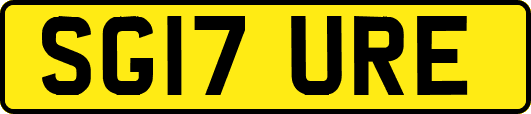 SG17 URE